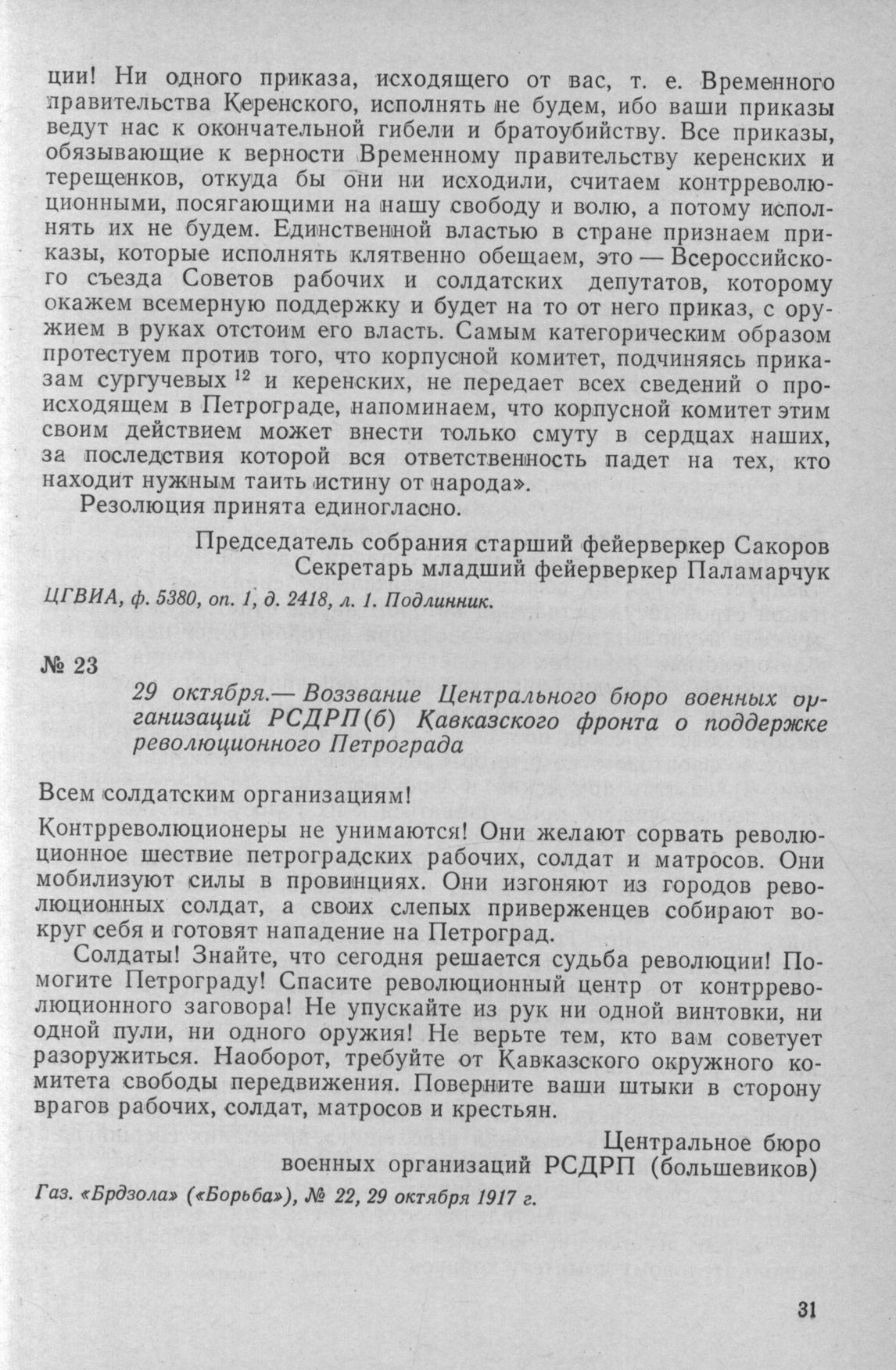 ции! Ни одного приказа, исходящего от вас, т. е. Временного правительства Керенского, исполнять не будем, ибо ваши приказы ведут нас к окончательной гибели и братоубийству. Все приказы, обязывающие к верности Временному правительству керенских и терещенков, откуда бы они ни исходили, считаем контрреволюционными, посягающими на нашу свободу и волю, а потому исполнять их не будем. Единственной властью в стране признаем приказы, которые исполнять клятвенно обещаем, это — Всероссийского съезда Советов рабочих и солдатских депутатов, которому окажем всемерную поддержку и будет на то от него приказ, с оружием в руках отстоим его власть. Самым категорическим образом протестуем против того, что корпусной комитет, подчиняясь приказам сургучевых $^{12}$ и керенских, не передает всех сведений о происходящем в Петрограде, напоминаем, что корпусной комитет этим своим действием может внести только смуту в сердцах наших, за последствия которой вся ответственность падет на тех, кто находит нужным таить истину от народа».

Резолюция принята единогласно.

Председатель собрания старший фейерверкер Сакоров
Секретарь младший фейерверкер Паламарчук

ЦГВИА, ф. 5380, оп. 1, д. 2418, л. 1. Подлинник.

№ 23

29 октября.— Воззвание Центрального бюро военных организаций РСДРП(б) Кавказского фронта о поддержке революционного Петрограда

Всем солдатским организациям!

Контрреволюционеры не унимаются! Они желают сорвать революционное шествие петроградских рабочих, солдат и матросов. Они мобилизуют силы в провинциях. Они изгоняют из городов революционных солдат, а своих слепых приверженцев собирают вокруг себя и готовят нападение на Петроград.

Солдаты! Знайте, что сегодня решается судьба революции! Помогите Петрограду! Спасите революционный центр от контрреволюционного заговора! Не упускайте из рук ни одной винтовки, ни одной пули, ни одного оружия! Не верьте тем, кто вам советует разоружиться. Наоборот, требуйте от Кавказского окружного комитета свободы передвижения. Поверните ваши штыки в сторону врагов рабочих, солдат, матросов и крестьян.

Центральное бюро
военных организаций РСДРП (большевиков)

Газ. «Брдзола» («Борьба»), № 22, 29 октября 1917 г.

31